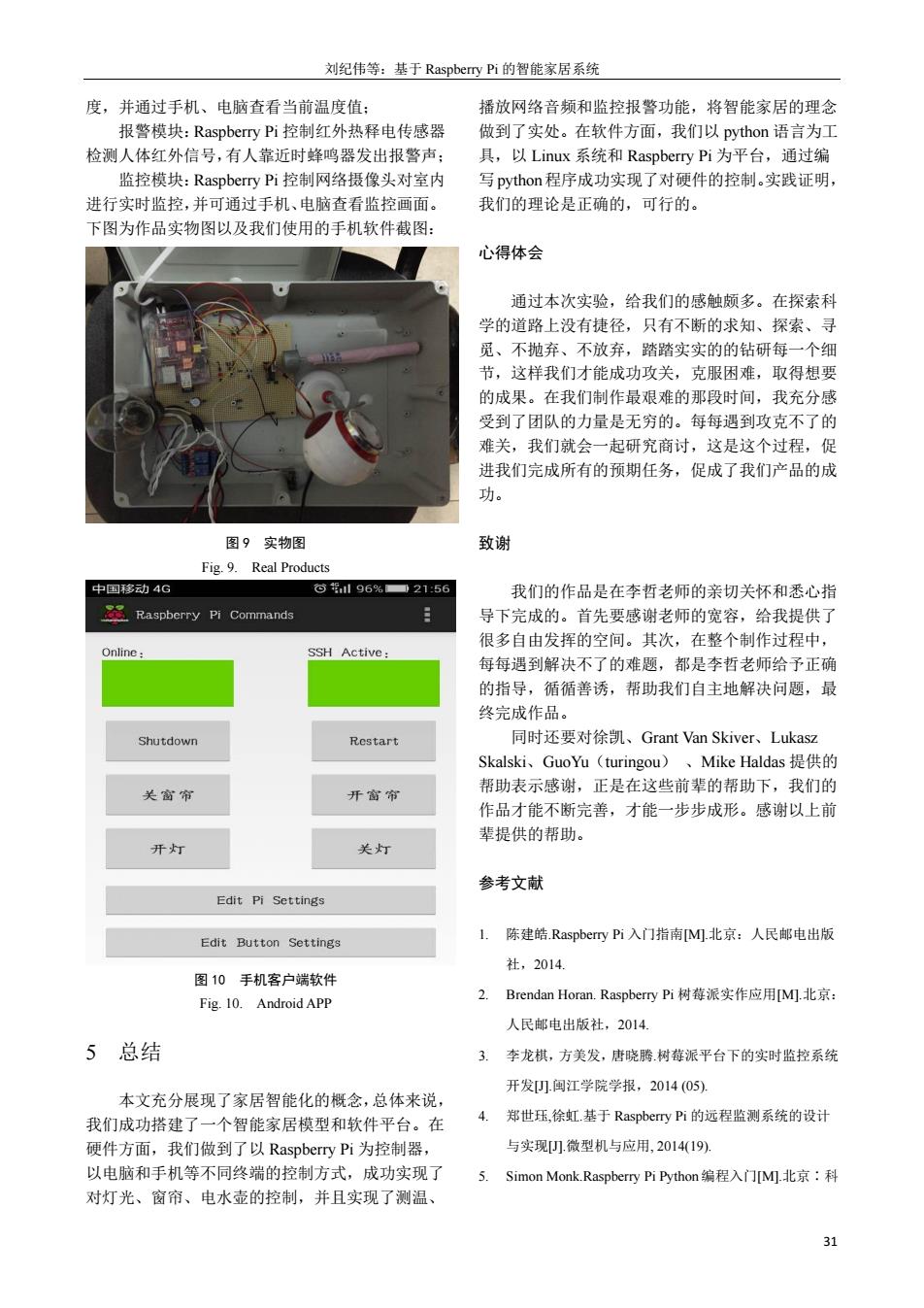 刘纪伟等：基于 Raspberry Pi 的智能家居系统

度，并通过手机、电脑查看当前温度值；

报警模块：Raspberry Pi 控制红外热释电传感器检测人体红外信号，有人靠近时蜂鸣器发出报警声；

监控模块：Raspberry Pi 控制网络摄像头对室内进行实时监控，并可通过手机、电脑查看监控画面。下图为作品实物图以及我们使用的手机软件截图：

图 9　实物图

Fig. 9.　Real Products

中国移动 4G　96%　21:56

Raspberry Pi Commands

Online：

SSH Active：

Shutdown

Restart

关窗帘

开窗帘

开灯

关灯

Edit Pi Settings

Edit Button Settings

图 10　手机客户端软件

Fig. 10.　Android APP

5　总结

本文充分展现了家居智能化的概念，总体来说，我们成功搭建了一个智能家居模型和软件平台。在硬件方面，我们做到了以 Raspberry Pi 为控制器，以电脑和手机等不同终端的控制方式，成功实现了对灯光、窗帘、电水壶的控制，并且实现了测温、播放网络音频和监控报警功能，将智能家居的理念做到了实处。在软件方面，我们以 python 语言为工具，以 Linux 系统和 Raspberry Pi 为平台，通过编写 python 程序成功实现了对硬件的控制。实践证明，我们的理论是正确的，可行的。

心得体会

通过本次实验，给我们的感触颇多。在探索科学的道路上没有捷径，只有不断的求知、探索、寻觅、不抛弃、不放弃，踏踏实实的的钻研每一个细节，这样我们才能成功攻关，克服困难，取得想要的成果。在我们制作最艰难的那段时间，我充分感受到了团队的力量是无穷的。每每遇到攻克不了的难关，我们就会一起研究商讨，这是这个过程，促进我们完成所有的预期任务，促成了我们产品的成功。

致谢

我们的作品是在李哲老师的亲切关怀和悉心指导下完成的。首先要感谢老师的宽容，给我提供了很多自由发挥的空间。其次，在整个制作过程中，每每遇到解决不了的难题，都是李哲老师给予正确的指导，循循善诱，帮助我们自主地解决问题，最终完成作品。

同时还要对徐凯、Grant Van Skiver、Lukasz Skalski、GuoYu（turingou）、Mike Haldas 提供的帮助表示感谢，正是在这些前辈的帮助下，我们的作品才能不断完善，才能一步步成形。感谢以上前辈提供的帮助。

参考文献

1. 陈建皓.Raspberry Pi 入门指南[M].北京：人民邮电出版社，2014.

2. Brendan Horan. Raspberry Pi 树莓派实作应用[M].北京：人民邮电出版社，2014.

3. 李龙棋，方美发，唐晓腾.树莓派平台下的实时监控系统开发[J].闽江学院学报，2014 (05).

4. 郑世珏,徐虹.基于 Raspberry Pi 的远程监测系统的设计与实现[J].微型机与应用, 2014(19).

5. Simon Monk.Raspberry Pi Python 编程入门[M].北京：科

31